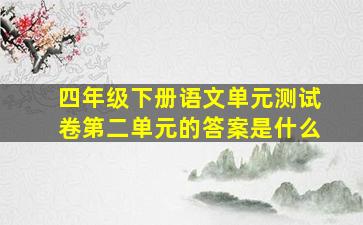 四年级下册语文单元测试卷第二单元的答案是什么